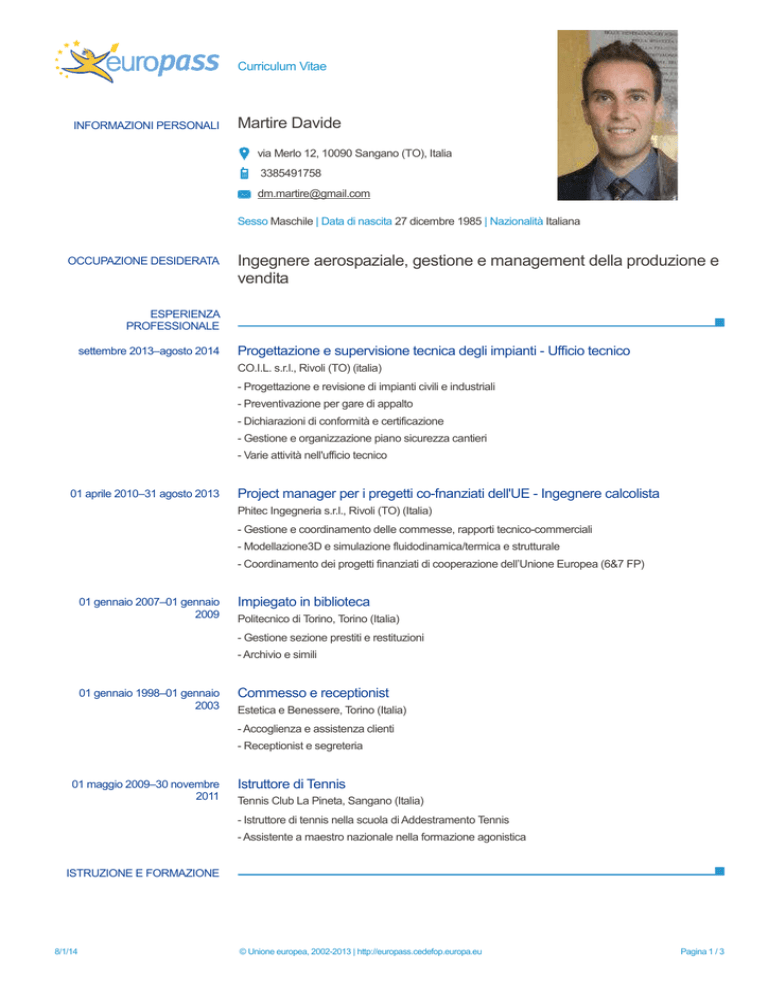 europass

Curriculum Vitae

INFORMAZIONI PERSONALI

Martire Davide

via Merlo 12, 10090 Sangano (TO), Italia

3385491758

dm.martire@gmail.com

Sesso Maschile | Data di nascita 27 dicembre 1985 | Nazionalità Italiana

OCCUPAZIONE DESIDERATA

Ingegnere aerospaziale, gestione e management della produzione e vendita

ESPERIENZA PROFESSIONALE

settembre 2013–agosto 2014

Progettazione e supervisione tecnica degli impianti - Ufficio tecnico

CO.I.L. s.r.l., Rivoli (TO) (italia)

- Progettazione e revisione di impianti civili e industriali
- Preventivazione per gare di appalto
- Dichiarazioni di conformità e certificazione
- Gestione e organizzazione piano sicurezza cantieri
- Varie attività nell'ufficio tecnico

01 aprile 2010–31 agosto 2013

Project manager per i pregetti co-fnanziati dell'UE - Ingegnere calcolista

Phitec Ingegneria s.r.l., Rivoli (TO) (Italia)

- Gestione e coordinamento delle commesse, rapporti tecnico-commerciali
- Modellazione3D e simulazione fluidodinamica/termica e strutturale
- Coordinamento dei progetti finanziati di cooperazione dell'Unione Europea (6&7 FP)

01 gennaio 2007–01 gennaio 2009

Impiegato in biblioteca

Politecnico di Torino, Torino (Italia)

- Gestione sezione prestiti e restituzioni
- Archivio e simili

01 gennaio 1998–01 gennaio 2003

Commesso e receptionist

Estetica e Benessere, Torino (Italia)

- Accoglienza e assistenza clienti
- Receptionist e segreteria

01 maggio 2009–30 novembre 2011

Istruttore di Tennis

Tennis Club La Pineta, Sangano (Italia)

- Istruttore di tennis nella scuola di Addestramento Tennis
- Assistente a maestro nazionale nella formazione agonistica

ISTRUZIONE E FORMAZIONE

8/1/14

© Unione europea, 2002-2013 | http://europass.cedefop.europa.eu

Pagina 1 / 3